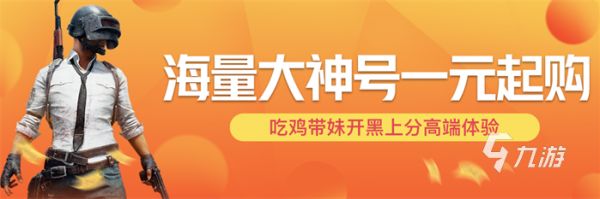 海量大神号一元起购

吃鸡带妹开黑上分高端体验

九游